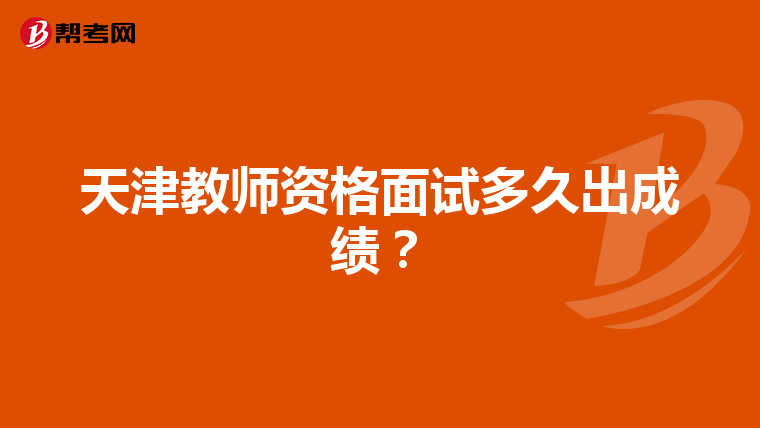 帮考网

天津教师资格面试多久出成绩？